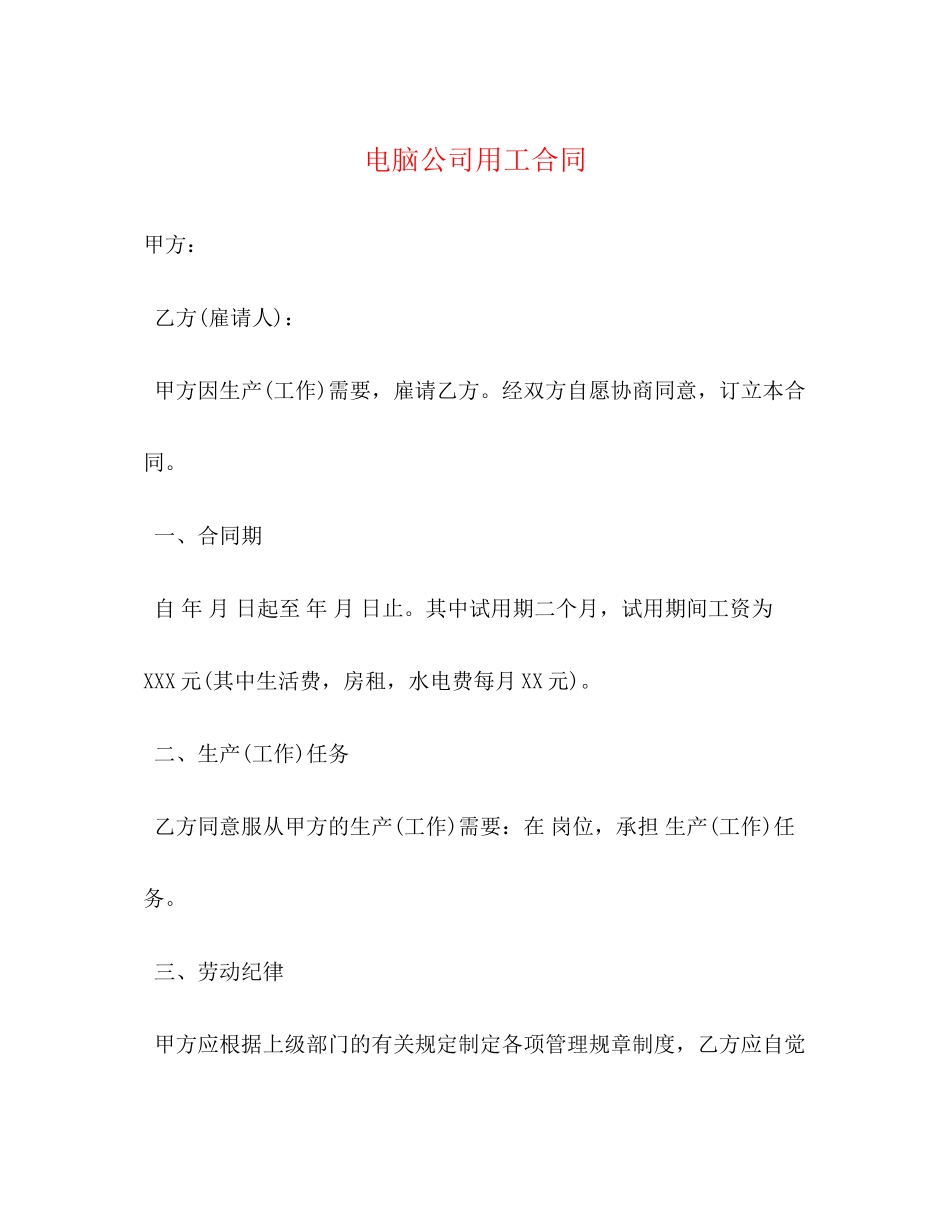 电脑公司用工合同

甲方：

乙方(雇请人)：

甲方因生产(工作)需要，雇请乙方。经双方自愿协商同意，订立本合同。

一、合同期

自 年 月 日起至 年 月 日止。其中试用期二个月，试用期间工资为 XXX 元(其中生活费，房租，水电费每月 XX 元)。

二、生产(工作)任务

乙方同意服从甲方的生产(工作)需要：在 岗位，承担 生产(工作)任务。

三、劳动纪律

甲方应根据上级部门的有关规定制定各项管理规章制度，乙方应自觉